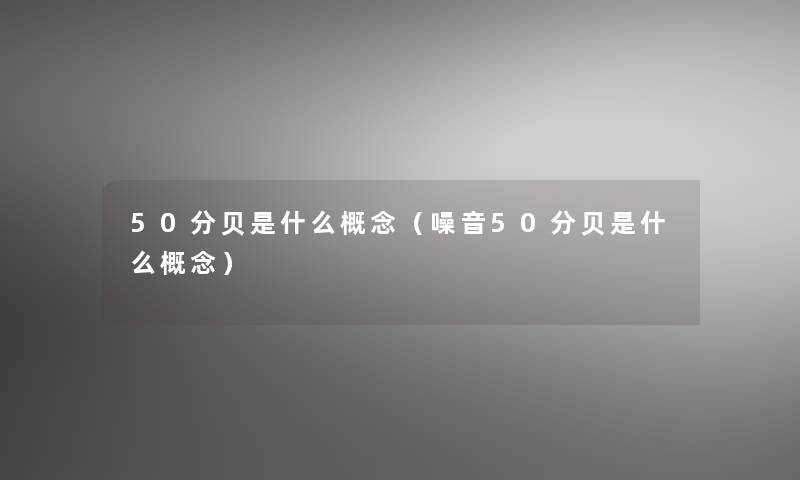 50分贝是什么概念（噪音50分贝是什么概念）